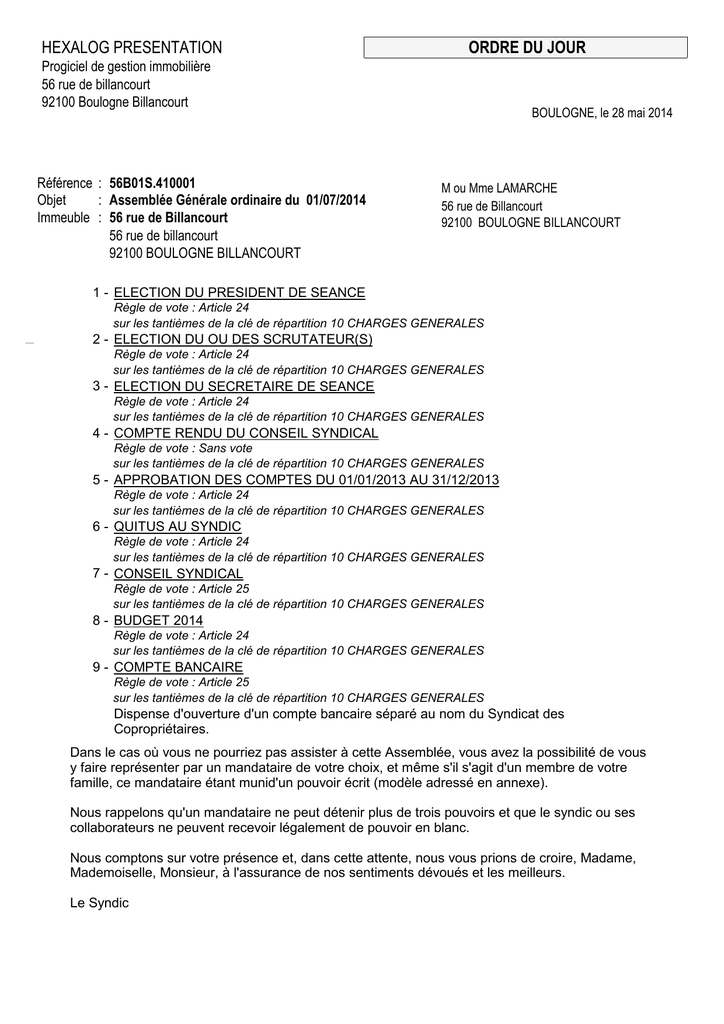 HEXALOG PRESENTATION
Progiciel de gestion immobilière
56 rue de billancourt
92100 Boulogne Billancourt

ORDRE DU JOUR

BOULOGNE, le 28 mai 2014

Référence : 56B01S.410001
Objet : Assemblée Générale ordinaire du 01/07/2014
Immeuble : 56 rue de Billancourt
56 rue de billancourt
92100 BOULOGNE BILLANCOURT

M ou Mme LAMARCHE
56 rue de Billancourt
92100 BOULOGNE BILLANCOURT

1 - ELECTION DU PRESIDENT DE SEANCE
Règle de vote : Article 24
sur les tantièmes de la clé de répartition 10 CHARGES GENERALES
2 - ELECTION DU OU DES SCRUTATEUR(S)
Règle de vote : Article 24
sur les tantièmes de la clé de répartition 10 CHARGES GENERALES
3 - ELECTION DU SECRETAIRE DE SEANCE
Règle de vote : Article 24
sur les tantièmes de la clé de répartition 10 CHARGES GENERALES
4 - COMPTE RENDU DU CONSEIL SYNDICAL
Règle de vote : Sans vote
sur les tantièmes de la clé de répartition 10 CHARGES GENERALES
5 - APPROBATION DES COMPTES DU 01/01/2013 AU 31/12/2013
Règle de vote : Article 24
sur les tantièmes de la clé de répartition 10 CHARGES GENERALES
6 - QUITUS AU SYNDIC
Règle de vote : Article 24
sur les tantièmes de la clé de répartition 10 CHARGES GENERALES
7 - CONSEIL SYNDICAL
Règle de vote : Article 25
sur les tantièmes de la clé de répartition 10 CHARGES GENERALES
8 - BUDGET 2014
Règle de vote : Article 24
sur les tantièmes de la clé de répartition 10 CHARGES GENERALES
9 - COMPTE BANCAIRE
Règle de vote : Article 25
sur les tantièmes de la clé de répartition 10 CHARGES GENERALES
Dispense d'ouverture d'un compte bancaire séparé au nom du Syndicat des Copropriétaires.

Dans le cas où vous ne pourriez pas assister à cette Assemblée, vous avez la possibilité de vous y faire représenter par un mandataire de votre choix, et même s'il s'agit d'un membre de votre famille, ce mandataire étant munid'un pouvoir écrit (modèle adressé en annexe).

Nous rappelons qu'un mandataire ne peut détenir plus de trois pouvoirs et que le syndic ou ses collaborateurs ne peuvent recevoir légalement de pouvoir en blanc.

Nous comptons sur votre présence et, dans cette attente, nous vous prions de croire, Madame, Mademoiselle, Monsieur, à l'assurance de nos sentiments dévoués et les meilleurs.

Le Syndic